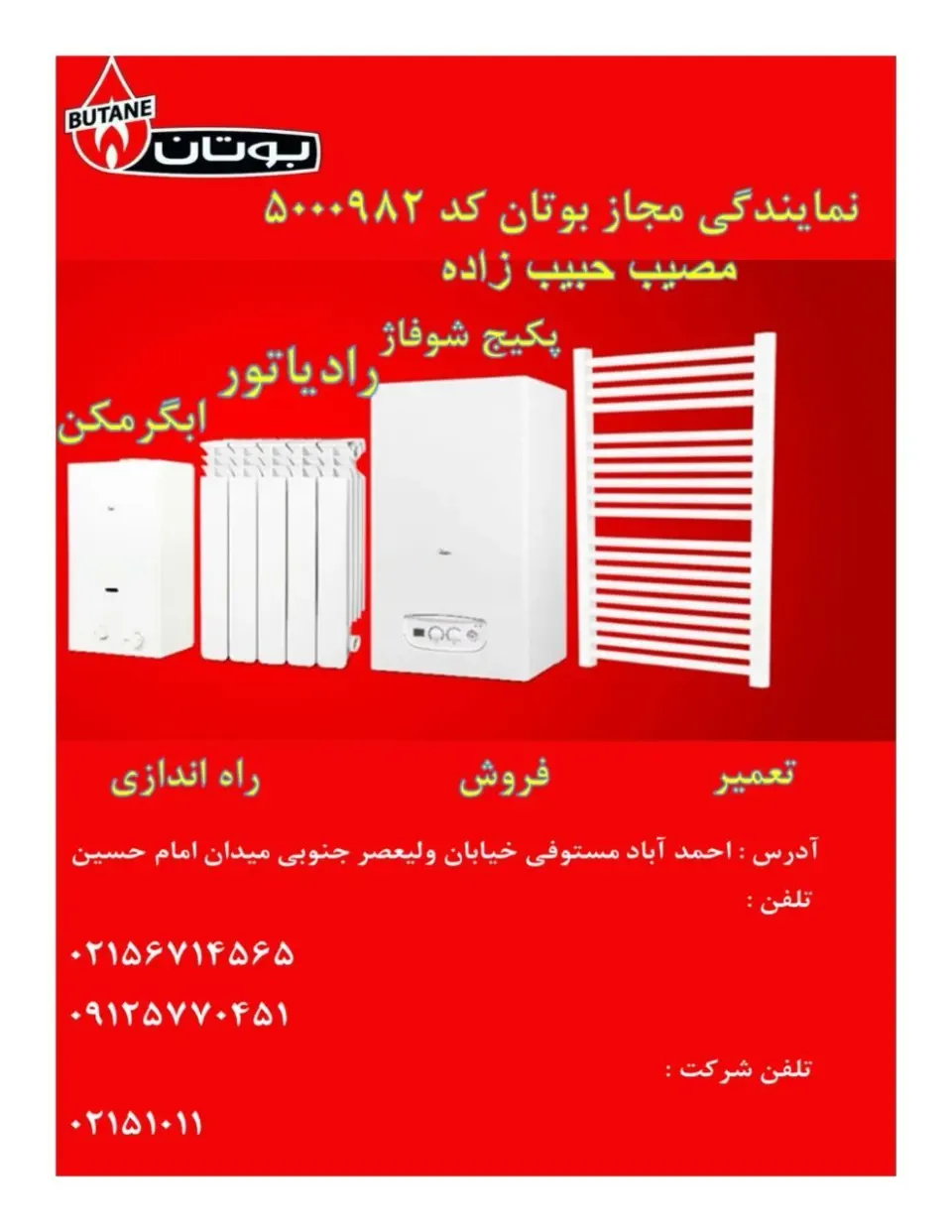 BUTANE
بوتان

نمایندگی مجاز بوتان کد ۵۰۰۰۹۸۲
مصیب حبیب زاده

پکیج شوفاژ
رادیاتور
ابگرمکن

تعمیر فروش راه اندازی

آدرس : احمد آباد مستوفی خیابان ولیعصر جنوبی میدان امام حسین
تلفن :

۰۲۱۵۶۷۱۴۵۶۵
۰۹۱۲۵۷۷۰۴۵۱

تلفن شرکت :

۰۲۱۵۱۰۱۱